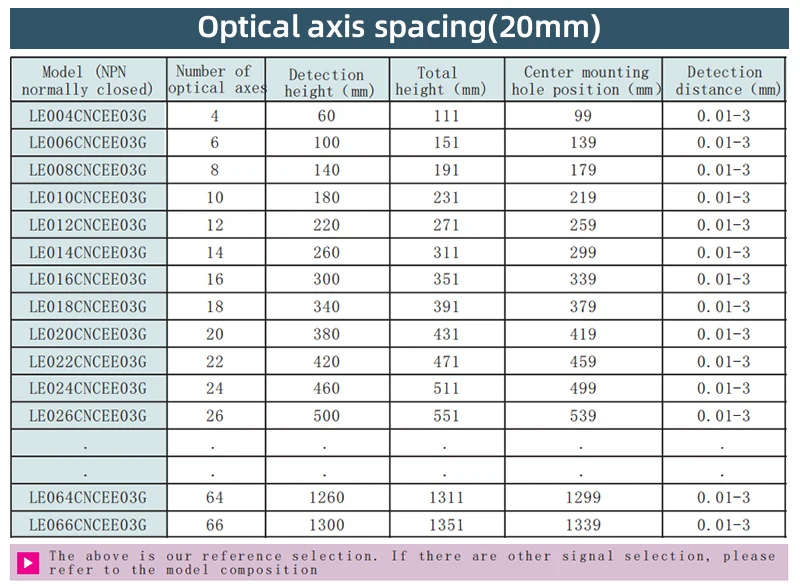 Optical axis spacing(20mm)

| Model (NPN normally closed) | Number of optical axes | Detection height (mm) | Total height (mm) | Center mounting hole position (mm) | Detection distance (mm) |
|---|---|---|---|---|---|
| LE004CNCEE03G | 4 | 60 | 111 | 99 | 0.01-3 |
| LE006CNCEE03G | 6 | 100 | 151 | 139 | 0.01-3 |
| LE008CNCEE03G | 8 | 140 | 191 | 179 | 0.01-3 |
| LE010CNCEE03G | 10 | 180 | 231 | 219 | 0.01-3 |
| LE012CNCEE03G | 12 | 220 | 271 | 259 | 0.01-3 |
| LE014CNCEE03G | 14 | 260 | 311 | 299 | 0.01-3 |
| LE016CNCEE03G | 16 | 300 | 351 | 339 | 0.01-3 |
| LE018CNCEE03G | 18 | 340 | 391 | 379 | 0.01-3 |
| LE020CNCEE03G | 20 | 380 | 431 | 419 | 0.01-3 |
| LE022CNCEE03G | 22 | 420 | 471 | 459 | 0.01-3 |
| LE024CNCEE03G | 24 | 460 | 511 | 499 | 0.01-3 |
| LE026CNCEE03G | 26 | 500 | 551 | 539 | 0.01-3 |
| . | . | . | . | . | . |
| . | . | . | . | . | . |
| LE064CNCEE03G | 64 | 1260 | 1311 | 1299 | 0.01-3 |
| LE066CNCEE03G | 66 | 1300 | 1351 | 1339 | 0.01-3 |

The above is our reference selection. If there are other signal selection, please refer to the model composition